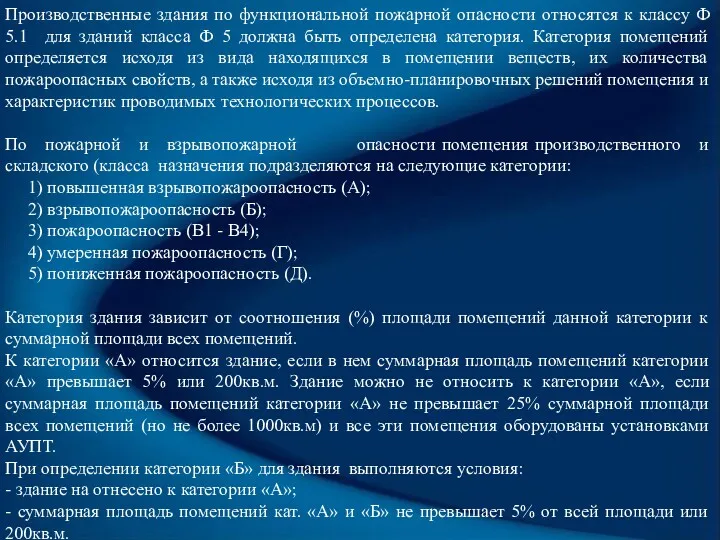 Производственные здания по функциональной пожарной опасности относятся к классу Ф 5.1 для зданий класса Ф 5 должна быть определена категория. Категория помещений определяется исходя из вида находящихся в помещении веществ, их количества пожароопасных свойств, а также исходя из объемно-планировочных решений помещения и характеристик проводимых технологических процессов.

По пожарной и взрывопожарной опасности помещения производственного и складского (класса назначения подразделяются на следующие категории:
1) повышенная взрывопожароопасность (А);
2) взрывопожароопасность (Б);
3) пожароопасность (В1 - В4);
4) умеренная пожароопасность (Г);
5) пониженная пожароопасность (Д).

Категория здания зависит от соотношения (%) площади помещений данной категории к суммарной площади всех помещений.
К категории «А» относится здание, если в нем суммарная площадь помещений категории «А» превышает 5% или 200кв.м. Здание можно не относить к категории «А», если суммарная площадь помещений категории «А» не превышает 25% суммарной площади всех помещений (но не более 1000кв.м) и все эти помещения оборудованы установками АУПТ.
При определении категории «Б» для здания выполняются условия:
- здание на отнесено к категории «А»;
- суммарная площадь помещений кат. «А» и «Б» не превышает 5% от всей площади или 200кв.м.